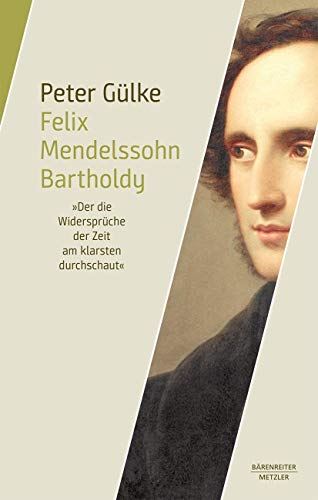 Peter Gülke
Felix Mendelssohn Bartholdy

»Der die Widersprüche der Zeit am klarsten durchschaut«

BÄRENREITER
METZLER